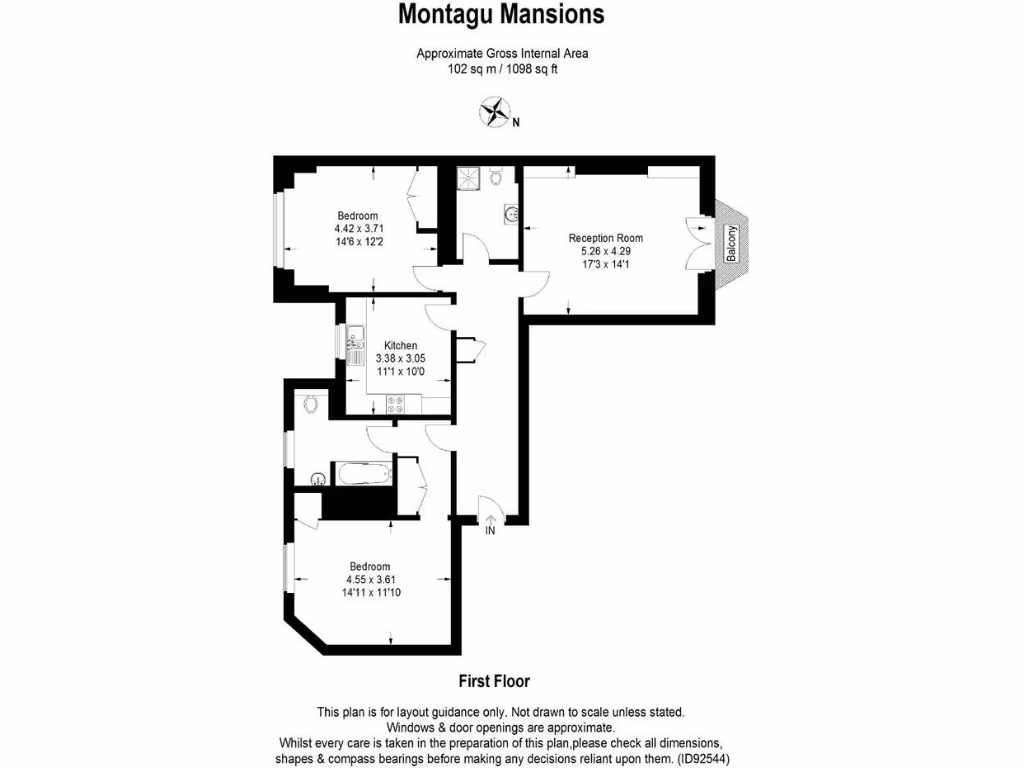 Montagu Mansions

Approximate Gross Internal Area
102 sq m / 1098 sq ft

N

Bedroom
4.42 x 3.71
14'6 x 12'2

Reception Room
5.26 x 4.29
17'3 x 14'1

Balcony

Kitchen
3.38 x 3.05
11'1 x 10'0

IN

Bedroom
4.55 x 3.61
14'11 x 11'10

First Floor

This plan is for layout guidance only. Not drawn to scale unless stated.
Windows & door openings are approximate.
Whilst every care is taken in the preparation of this plan,please check all dimensions, shapes & compass bearings before making any decisions reliant upon them. (ID92544)